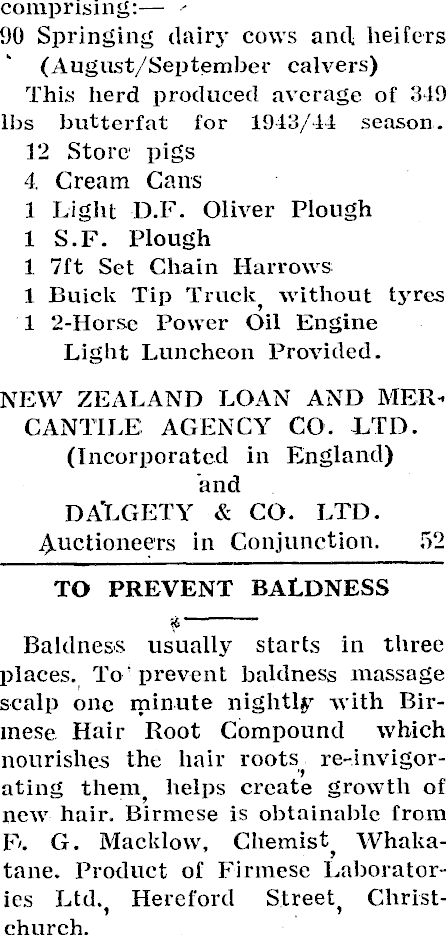 comprising:—

90 Springing dairy cows and heifers (August/September calvers)

This herd produced average of 349 lbs butterfat for 1943/44 season.

12 Store pigs
4 Cream Cans
1 Light D.F. Oliver Plough
1 S.F. Plough
1 7ft Set Chain Harrows
1 Buick Tip Truck, without tyres
1 2-Horse Power Oil Engine
Light Luncheon Provided.

NEW ZEALAND LOAN AND MERCANTILE AGENCY CO. LTD.
(Incorporated in England)
and
DALGETY & CO. LTD.
Auctioneers in Conjunction. 52

TO PREVENT BALDNESS

Baldness usually starts in three places. To prevent baldness massage scalp one minute nightly with Birmese Hair Root Compound which nourishes the hair roots, re-invigorating them, helps create growth of new hair. Birmese is obtainable from F. G. Macklow, Chemist, Whakatane. Product of Firmese Laboratories Ltd., Hereford Street, Christchurch.